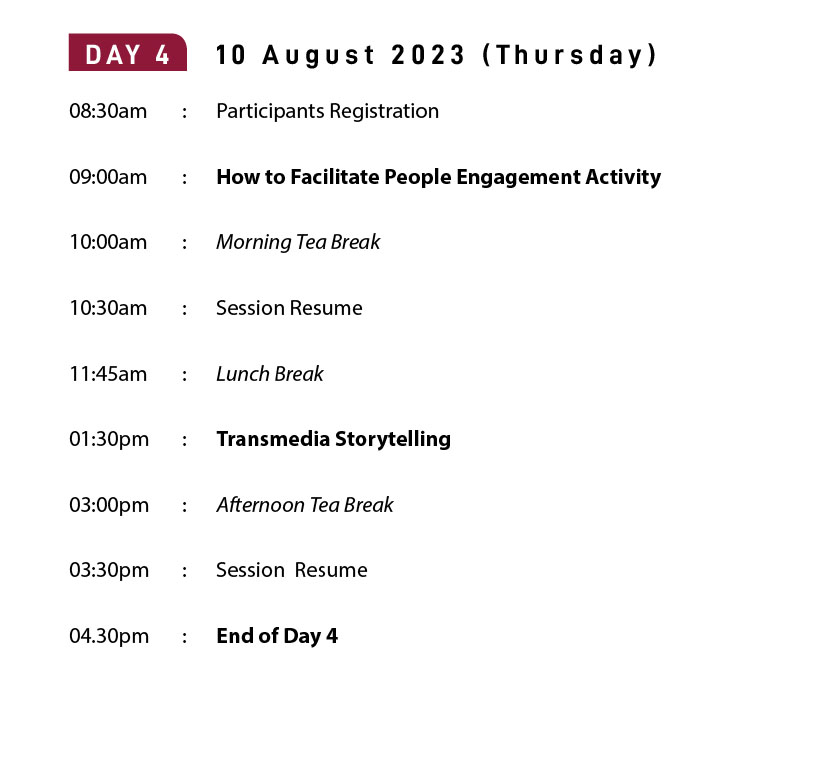 DAY 4 10 August 2023 (Thursday)

08:30am : Participants Registration

09:00am : How to Facilitate People Engagement Activity

10:00am : Morning Tea Break

10:30am : Session Resume

11:45am : Lunch Break

01:30pm : Transmedia Storytelling

03:00pm : Afternoon Tea Break

03:30pm : Session Resume

04.30pm : End of Day 4